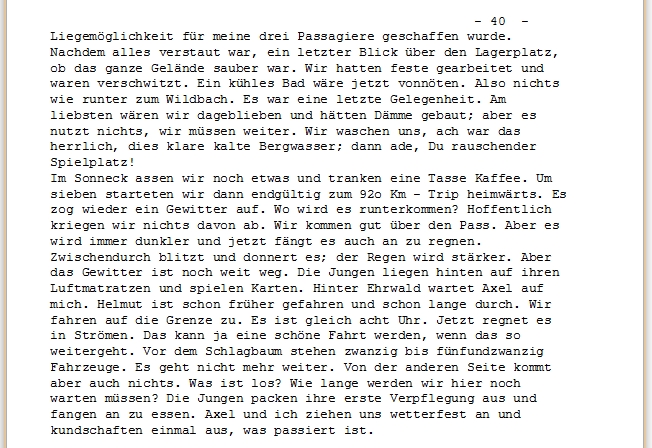 - 40 -

Liegemöglichkeit für meine drei Passagiere geschaffen wurde. Nachdem alles verstaut war, ein letzter Blick über den Lagerplatz, ob das ganze Gelände sauber war. Wir hatten feste gearbeitet und waren verschwitzt. Ein kühles Bad wäre jetzt vonnöten. Also nichts wie runter zum Wildbach. Es war eine letzte Gelegenheit. Am liebsten wären wir dageblieben und hätten Dämme gebaut; aber es nutzt nichts, wir müssen weiter. Wir waschen uns, ach war das herrlich, dies klare kalte Bergwasser; dann ade, Du rauschender Spielplatz!
Im Sonneck assen wir noch etwas und tranken eine Tasse Kaffee. Um sieben starteten wir dann endgültig zum 92o Km - Trip heimwärts. Es zog wieder ein Gewitter auf. Wo wird es runterkommen? Hoffentlich kriegen wir nichts davon ab. Wir kommen gut über den Pass. Aber es wird immer dunkler und jetzt fängt es auch an zu regnen. Zwischendurch blitzt und donnert es; der Regen wird stärker. Aber das Gewitter ist noch weit weg. Die Jungen liegen hinten auf ihren Luftmatratzen und spielen Karten. Hinter Ehrwald wartet Axel auf mich. Helmut ist schon früher gefahren und schon lange durch. Wir fahren auf die Grenze zu. Es ist gleich acht Uhr. Jetzt regnet es in Strömen. Das kann ja eine schöne Fahrt werden, wenn das so weitergeht. Vor dem Schlagbaum stehen zwanzig bis fünfundzwanzig Fahrzeuge. Es geht nicht mehr weiter. Von der anderen Seite kommt aber auch nichts. Was ist los? Wie lange werden wir hier noch warten müssen? Die Jungen packen ihre erste Verpflegung aus und fangen an zu essen. Axel und ich ziehen uns wetterfest an und kundschaften einmal aus, was passiert ist.